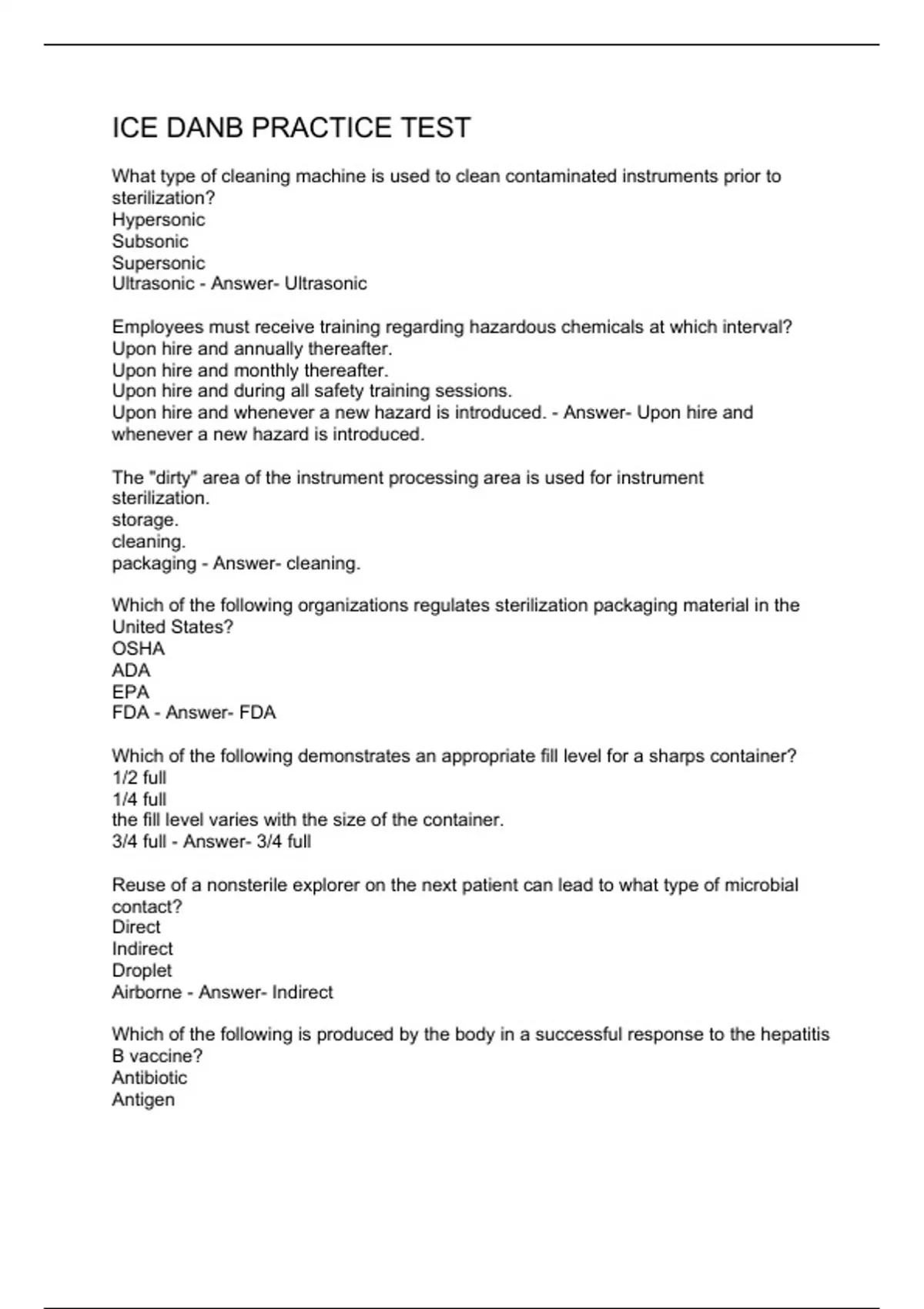 ICE DANB PRACTICE TEST

What type of cleaning machine is used to clean contaminated instruments prior to sterilization?
Hypersonic
Subsonic
Supersonic
Ultrasonic - Answer- Ultrasonic

Employees must receive training regarding hazardous chemicals at which interval?
Upon hire and annually thereafter.
Upon hire and monthly thereafter.
Upon hire and during all safety training sessions.
Upon hire and whenever a new hazard is introduced. - Answer- Upon hire and whenever a new hazard is introduced.

The "dirty" area of the instrument processing area is used for instrument
sterilization.
storage.
cleaning.
packaging - Answer- cleaning.

Which of the following organizations regulates sterilization packaging material in the United States?
OSHA
ADA
EPA
FDA - Answer- FDA

Which of the following demonstrates an appropriate fill level for a sharps container?
1/2 full
1/4 full
the fill level varies with the size of the container.
3/4 full - Answer- 3/4 full

Reuse of a nonsterile explorer on the next patient can lead to what type of microbial contact?
Direct
Indirect
Droplet
Airborne - Answer- Indirect

Which of the following is produced by the body in a successful response to the hepatitis B vaccine?
Antibiotic
Antigen